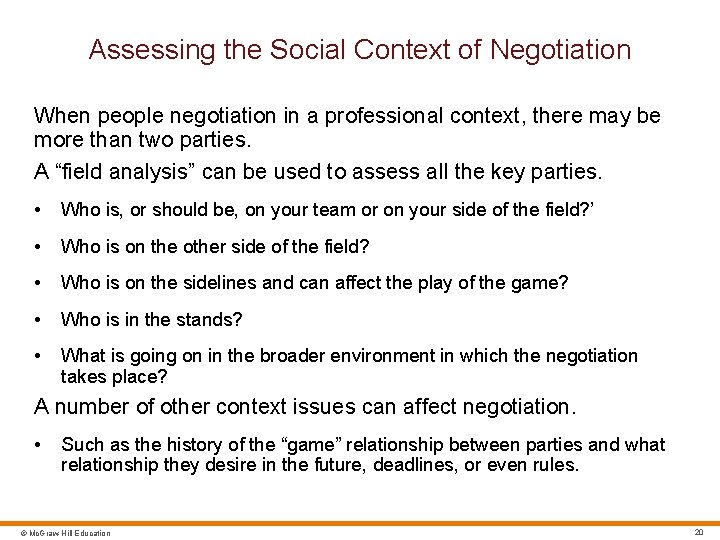 Assessing the Social Context of Negotiation

When people negotiation in a professional context, there may be more than two parties.

A “field analysis” can be used to assess all the key parties.

• Who is, or should be, on your team or on your side of the field?’

• Who is on the other side of the field?

• Who is on the sidelines and can affect the play of the game?

• Who is in the stands?

• What is going on in the broader environment in which the negotiation takes place?

A number of other context issues can affect negotiation.

• Such as the history of the “game” relationship between parties and what relationship they desire in the future, deadlines, or even rules.

© McGraw Hill Education

20